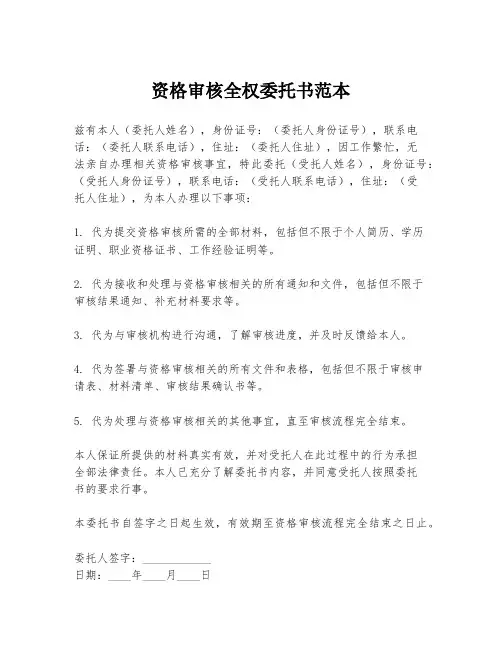 资格审核全权委托书范本

兹有本人（委托人姓名），身份证号：（委托人身份证号），联系电话：（委托人联系电话），住址：（委托人住址），因工作繁忙，无法亲自办理相关资格审核事宜，特此委托（受托人姓名），身份证号：（受托人身份证号），联系电话：（受托人联系电话），住址：（受托人住址），为本人办理以下事项：

1. 代为提交资格审核所需的全部材料，包括但不限于个人简历、学历证明、职业资格证书、工作经验证明等。

2. 代为接收和处理与资格审核相关的所有通知和文件，包括但不限于审核结果通知、补充材料要求等。

3. 代为与审核机构进行沟通，了解审核进度，并及时反馈给本人。

4. 代为签署与资格审核相关的所有文件和表格，包括但不限于审核申请表、材料清单、审核结果确认书等。

5. 代为处理与资格审核相关的其他事宜，直至审核流程完全结束。

本人保证所提供的材料真实有效，并对受托人在此过程中的行为承担全部法律责任。本人已充分了解委托书内容，并同意受托人按照委托书的要求行事。

本委托书自签字之日起生效，有效期至资格审核流程完全结束之日止。

委托人签字：____________
日期：____年____月____日